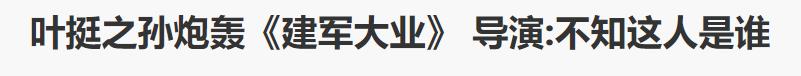 叶挺之孙炮轰《建军大业》 导演:不知这人是谁